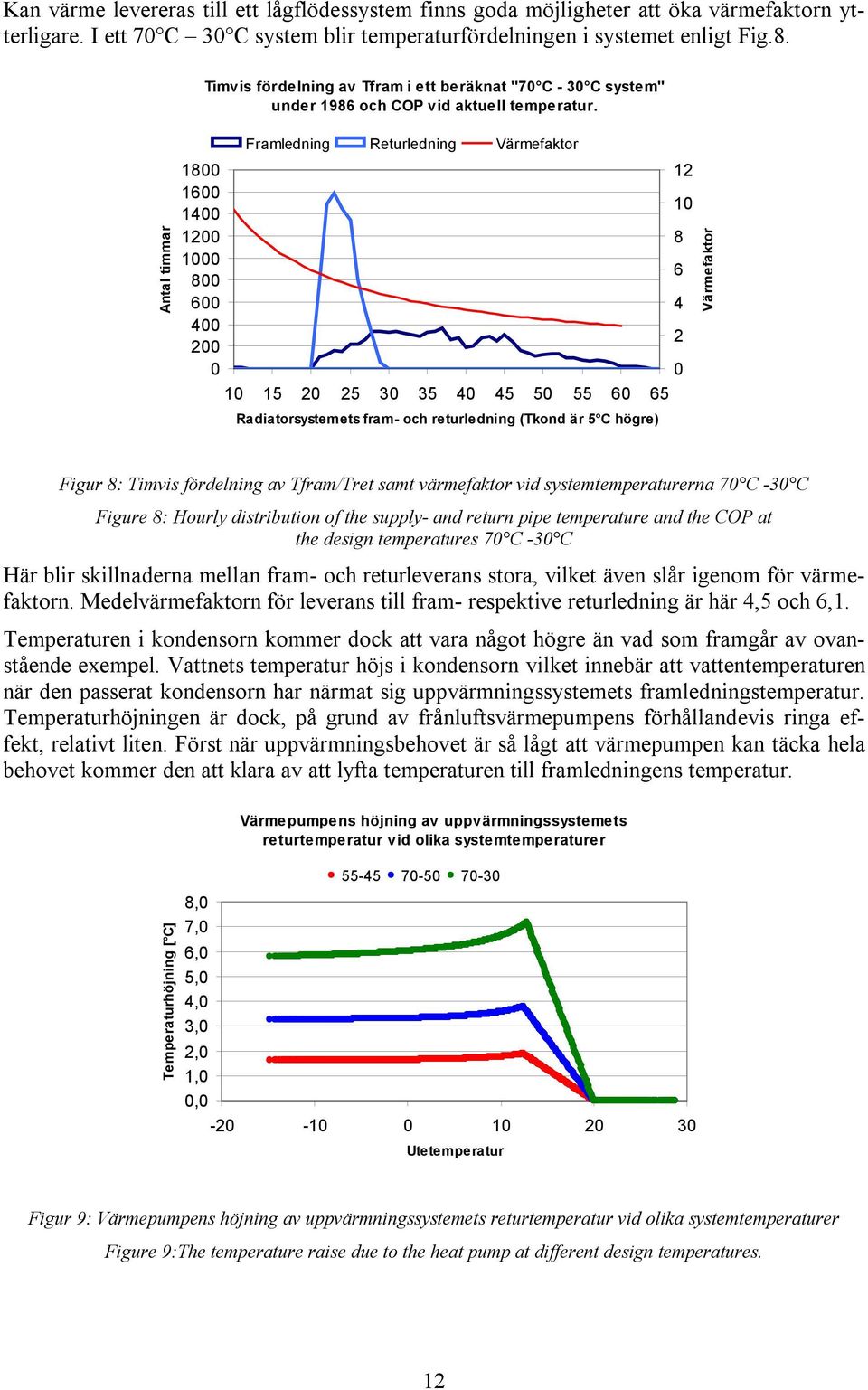 Kan värme levereras till ett lågflödessystem finns goda möjligheter att öka värmefaktorn ytterligare. I ett 70°C – 30°C system blir temperaturfördelningen i systemet enligt Fig.8.

Timvis fördelning av Tfram i ett beräknat "70°C - 30°C system" under 1986 och COP vid aktuell temperatur.

Framledning Returledning Värmefaktor

Antal timmar

1800
1600
1400
1200
1000
800
600
400
200
0

12
10
8
6
4
2
0

Värmefaktor

10 15 20 25 30 35 40 45 50 55 60 65

Radiatorsystemets fram- och returledning (Tkond är 5°C högre)

Figur 8: Timvis fördelning av Tfram/Tret samt värmefaktor vid systemtemperaturerna 70°C -30°C

Figure 8: Hourly distribution of the supply- and return pipe temperature and the COP at the design temperatures 70°C -30°C

Här blir skillnaderna mellan fram- och returleverans stora, vilket även slår igenom för värmefaktorn. Medelvärmefaktorn för leverans till fram- respektive returledning är här 4,5 och 6,1.

Temperaturen i kondensorn kommer dock att vara något högre än vad som framgår av ovanstående exempel. Vattnets temperatur höjs i kondensorn vilket innebär att vattentemperaturen när den passerat kondensorn har närmat sig uppvärmningssystemets framledningstemperatur. Temperaturhöjningen är dock, på grund av frånluftsvärmepumpens förhållandevis ringa effekt, relativt liten. Först när uppvärmningsbehovet är så lågt att värmepumpen kan täcka hela behovet kommer den att klara av att lyfta temperaturen till framledningens temperatur.

Värmepumpens höjning av uppvärmningssystemets returtemperatur vid olika systemtemperaturer

55-45 70-50 70-30

Temperaturhöjning [°C]

8,0
7,0
6,0
5,0
4,0
3,0
2,0
1,0
0,0

-20 -10 0 10 20 30

Utetemperatur

Figur 9: Värmepumpens höjning av uppvärmningssystemets returtemperatur vid olika systemtemperaturer

Figure 9:The temperature raise due to the heat pump at different design temperatures.

12